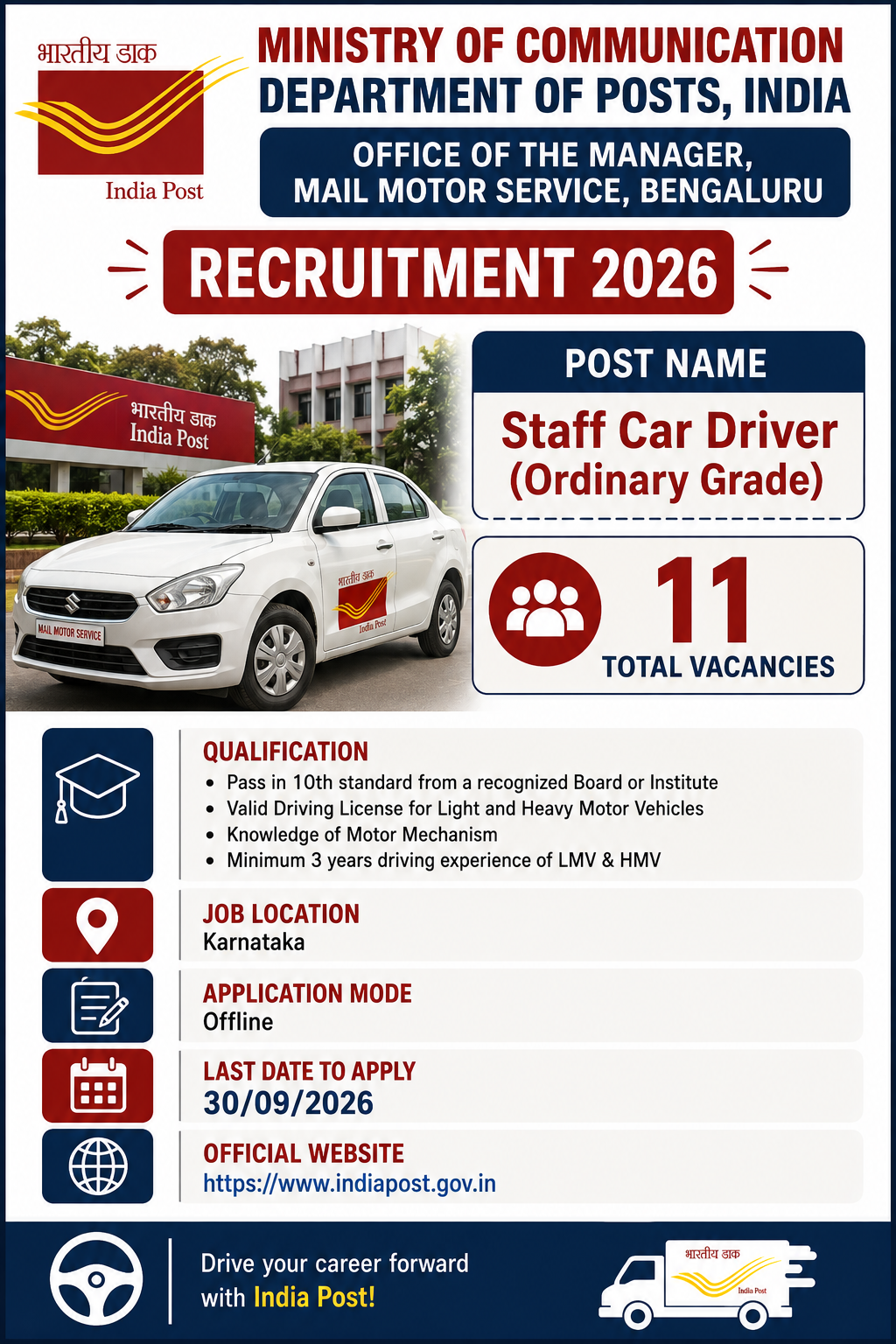 भारतीय डाक
India Post

MINISTRY OF COMMUNICATION
DEPARTMENT OF POSTS, INDIA

OFFICE OF THE MANAGER,
MAIL MOTOR SERVICE, BENGALURU

RECRUITMENT 2026

भारतीय डाक
India Post

MAIL MOTOR SERVICE

भारतीय डाक
India Post

POST NAME

Staff Car Driver
(Ordinary Grade)

11
TOTAL VACANCIES

QUALIFICATION
• Pass in 10th standard from a recognized Board or Institute
• Valid Driving License for Light and Heavy Motor Vehicles
• Knowledge of Motor Mechanism
• Minimum 3 years driving experience of LMV & HMV

JOB LOCATION
Karnataka

APPLICATION MODE
Offline

LAST DATE TO APPLY
30/09/2026

OFFICIAL WEBSITE
https://www.indiapost.gov.in

Drive your career forward
with India Post!

भारतीय डाक
India Post